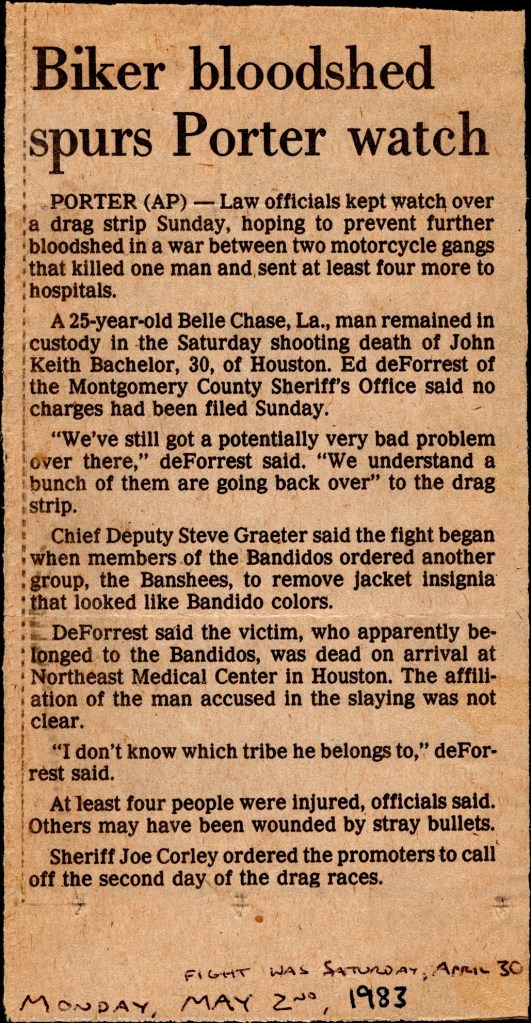 Biker bloodshed spurs Porter watch

PORTER (AP) — Law officials kept watch over a drag strip Sunday, hoping to prevent further bloodshed in a war between two motorcycle gangs that killed one man and sent at least four more to hospitals.

A 25-year-old Belle Chase, La., man remained in custody in the Saturday shooting death of John Keith Bachelor, 30, of Houston. Ed deForrest of the Montgomery County Sheriff's Office said no charges had been filed Sunday.

"We've still got a potentially very bad problem over there," deForrest said. "We understand a bunch of them are going back over" to the drag strip.

Chief Deputy Steve Graeter said the fight began when members of the Bandidos ordered another group, the Banshees, to remove jacket insignia that looked like Bandido colors.

DeForrest said the victim, who apparently belonged to the Bandidos, was dead on arrival at Northeast Medical Center in Houston. The affiliation of the man accused in the slaying was not clear.

"I don't know which tribe he belongs to," deForrest said.

At least four people were injured, officials said. Others may have been wounded by stray bullets.

Sheriff Joe Corley ordered the promoters to call off the second day of the drag races.

FIGHT WAS SATURDAY, APRIL 30

MONDAY, MAY 2ND, 1983